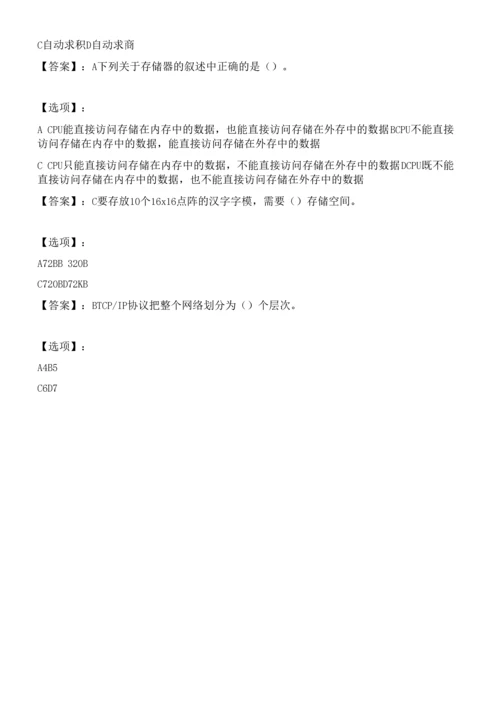 C自动求积D自动求商
【答案】：A下列关于存储器的叙述中正确的是（）。

【选项】：
A CPU能直接访问存储在内存中的数据，也能直接访问存储在外存中的数据BCPU不能直接访问存储在内存中的数据，能直接访问存储在外存中的数据
C CPU只能直接访问存储在内存中的数据，不能直接访问存储在外存中的数据DCPU既不能直接访问存储在内存中的数据，也不能直接访问存储在外存中的数据
【答案】：C要存放10个16x16点阵的汉字字模，需要（）存储空间。

【选项】：
A72BB 320B
C720BD72KB
【答案】：BTCP/IP协议把整个网络划分为（）个层次。

【选项】：
A4B5
C6D7